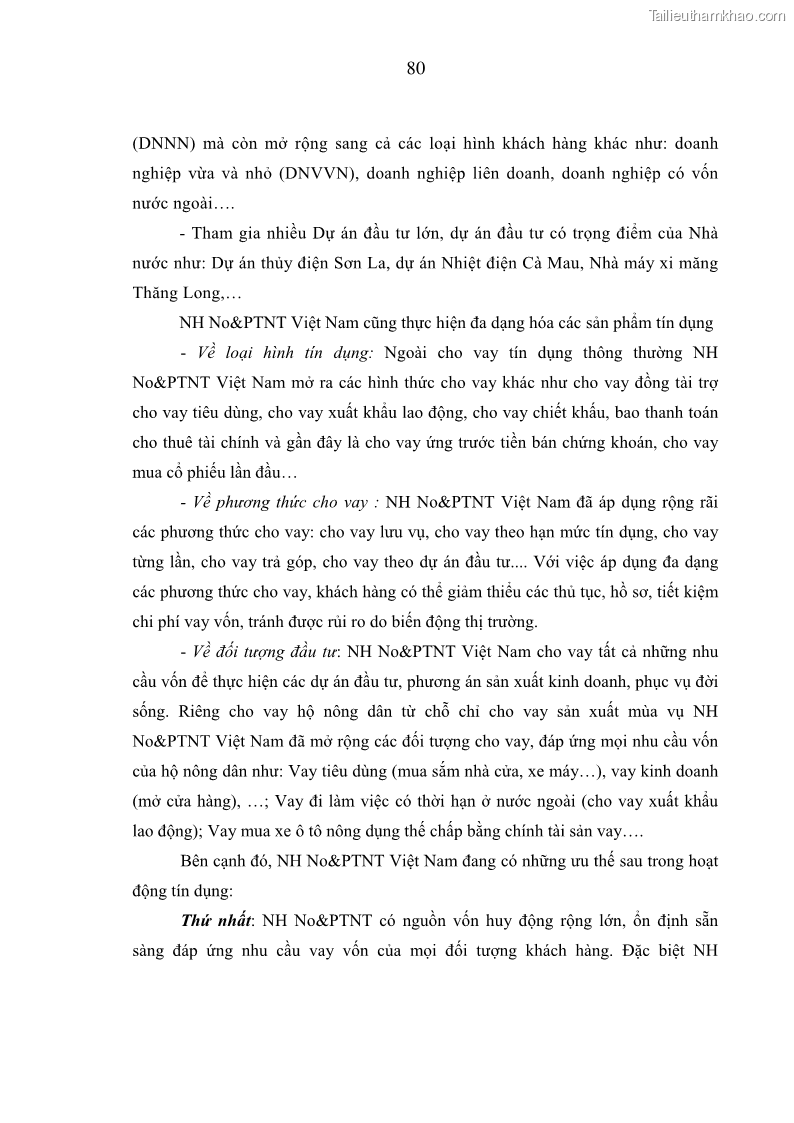 Tailieuthamkhao.com

80

(DNNN) mà còn mở rộng sang cả các loại hình khách hàng khác như: doanh nghiệp vừa và nhỏ (DNVVN), doanh nghiệp liên doanh, doanh nghiệp có vốn nước ngoài….

- Tham gia nhiều Dự án đầu tư lớn, dự án đầu tư có trọng điểm của Nhà nước như: Dự án thủy điện Sơn La, dự án Nhiệt điện Cà Mau, Nhà máy xi măng Thăng Long,…

NH No&PTNT Việt Nam cũng thực hiện đa dạng hóa các sản phẩm tín dụng

- Về loại hình tín dụng: Ngoài cho vay tín dụng thông thường NH No&PTNT Việt Nam mở ra các hình thức cho vay khác như cho vay đồng tài trợ cho vay tiêu dùng, cho vay xuất khẩu lao động, cho vay chiết khấu, bao thanh toán cho thuê tài chính và gần đây là cho vay ứng trước tiền bán chứng khoán, cho vay mua cổ phiếu lần đầu…

- Về phương thức cho vay : NH No&PTNT Việt Nam đã áp dụng rộng rãi các phương thức cho vay: cho vay lưu vụ, cho vay theo hạn mức tín dụng, cho vay từng lần, cho vay trả góp, cho vay theo dự án đầu tư.... Với việc áp dụng đa dạng các phương thức cho vay, khách hàng có thể giảm thiểu các thủ tục, hồ sơ, tiết kiệm chi phí vay vốn, tránh được rủi ro do biến động thị trường.

- Về đối tượng đầu tư: NH No&PTNT Việt Nam cho vay tất cả những nhu cầu vốn để thực hiện các dự án đầu tư, phương án sản xuất kinh doanh, phục vụ đời sống. Riêng cho vay hộ nông dân từ chỗ chỉ cho vay sản xuất mùa vụ NH No&PTNT Việt Nam đã mở rộng các đối tượng cho vay, đáp ứng mọi nhu cầu vốn của hộ nông dân như: Vay tiêu dùng (mua sắm nhà cửa, xe máy…), vay kinh doanh (mở cửa hàng), …; Vay đi làm việc có thời hạn ở nước ngoài (cho vay xuất khẩu lao động); Vay mua xe ô tô nông dụng thế chấp bằng chính tài sản vay….

Bên cạnh đó, NH No&PTNT Việt Nam đang có những ưu thế sau trong hoạt động tín dụng:

Thứ nhất: NH No&PTNT có nguồn vốn huy động rộng lớn, ổn định sẵn sàng đáp ứng nhu cầu vay vốn của mọi đối tượng khách hàng. Đặc biệt NH